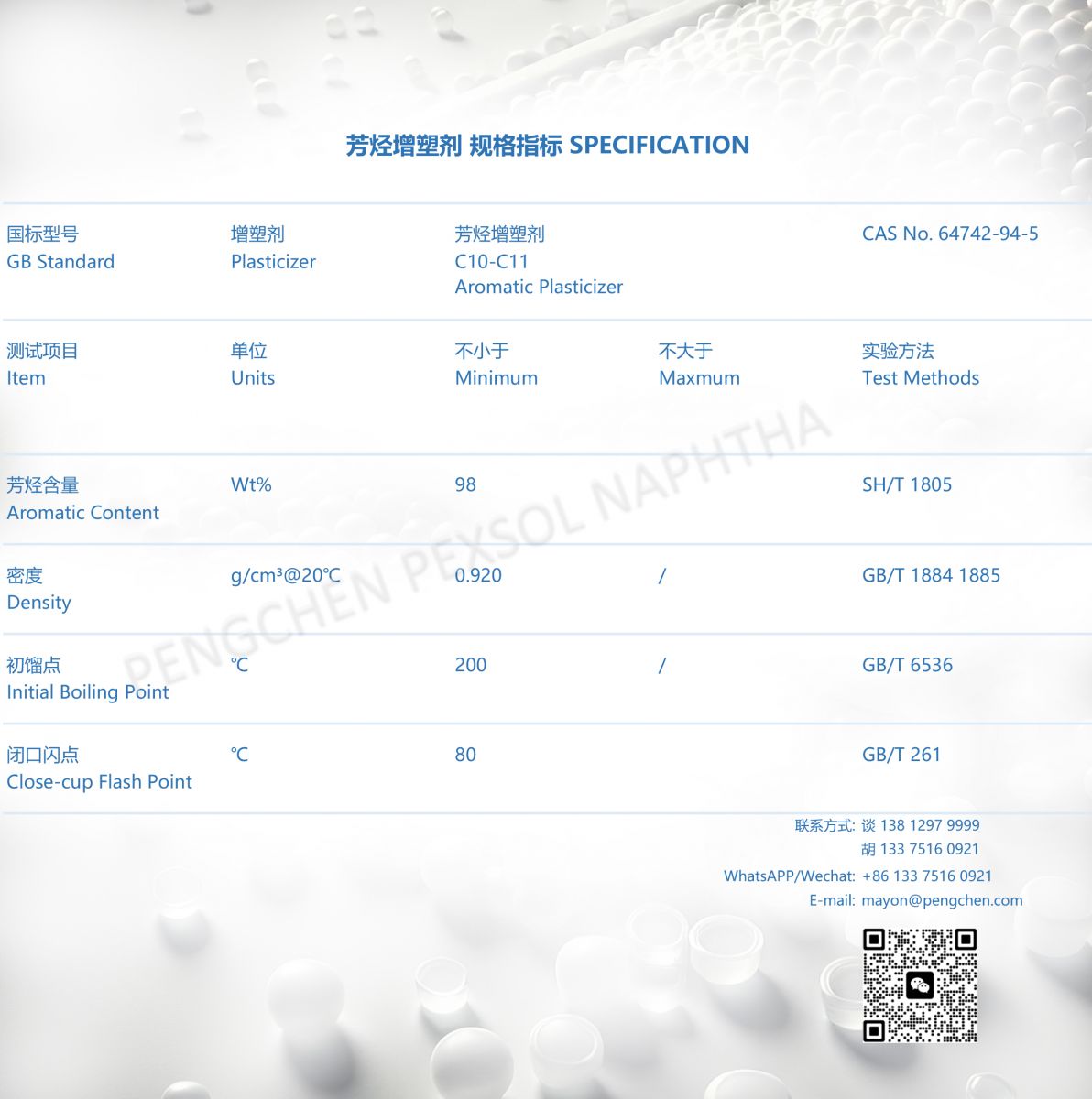 芳烃增塑剂 规格指标 SPECIFICATION

| 国标型号 GB Standard | 增塑剂 Plasticizer | 芳烃增塑剂 C10-C11 Aromatic Plasticizer | | CAS No. 64742-94-5 |
|---|---|---|---|---|
| 测试项目 Item | 单位 Units | 不小于 Minimum | 不大于 Maxmum | 实验方法 Test Methods |
| 芳烃含量 Aromatic Content | Wt% | 98 | | SH/T 1805 |
| 密度 Density | g/cm³@20℃ | 0.920 | / | GB/T 1884 1885 |
| 初馏点 Initial Boiling Point | ℃ | 200 | / | GB/T 6536 |
| 闭口闪点 Close-cup Flash Point | ℃ | 80 | | GB/T 261 |

联系方式: 谈 138 1297 9999
胡 133 7516 0921
WhatsAPP/Wechat: +86 133 7516 0921
E-mail: mayon@pengchen.com

PENGCHEN PEXSOL NAPHTHA